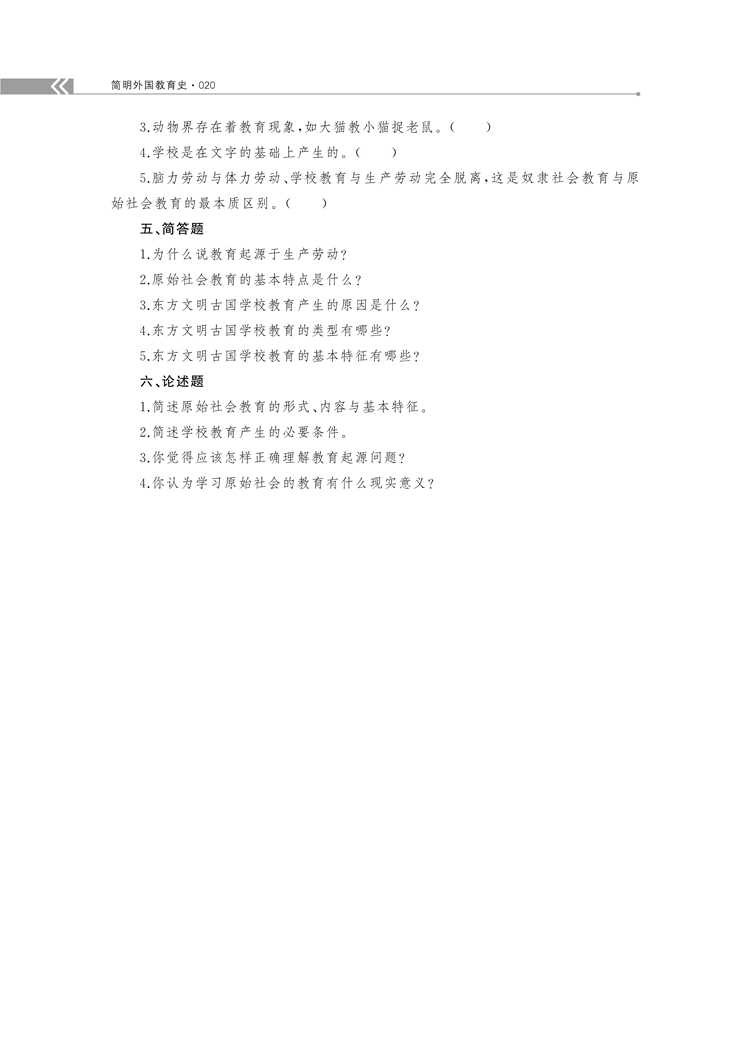 简明外国教育史·020

3.动物界存在着教育现象,如大猫教小猫捉老鼠。(　　)

4.学校是在文字的基础上产生的。(　　)

5.脑力劳动与体力劳动、学校教育与生产劳动完全脱离,这是奴隶社会教育与原始社会教育的最本质区别。(　　)

五、简答题

1.为什么说教育起源于生产劳动?

2.原始社会教育的基本特点是什么?

3.东方文明古国学校教育产生的原因是什么?

4.东方文明古国学校教育的类型有哪些?

5.东方文明古国学校教育的基本特征有哪些?

六、论述题

1.简述原始社会教育的形式、内容与基本特征。

2.简述学校教育产生的必要条件。

3.你觉得应该怎样正确理解教育起源问题?

4.你认为学习原始社会的教育有什么现实意义?